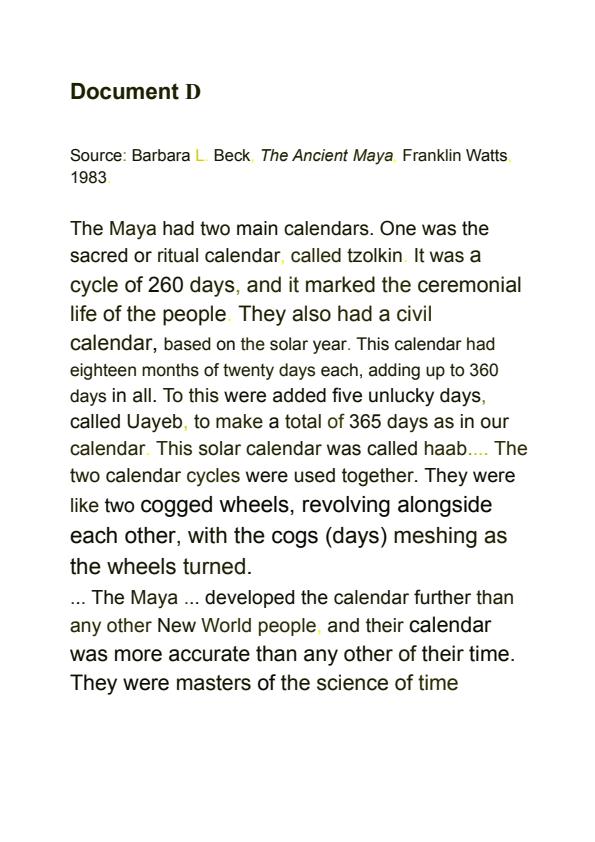 Document D

Source: Barbara L. Beck, The Ancient Maya, Franklin Watts, 1983.

The Maya had two main calendars. One was the sacred or ritual calendar, called tzolkin. It was a cycle of 260 days, and it marked the ceremonial life of the people. They also had a civil calendar, based on the solar year. This calendar had eighteen months of twenty days each, adding up to 360 days in all. To this were added five unlucky days, called Uayeb, to make a total of 365 days as in our calendar. This solar calendar was called haab.... The two calendar cycles were used together. They were like two cogged wheels, revolving alongside each other, with the cogs (days) meshing as the wheels turned.

... The Maya ... developed the calendar further than any other New World people, and their calendar was more accurate than any other of their time. They were masters of the science of time